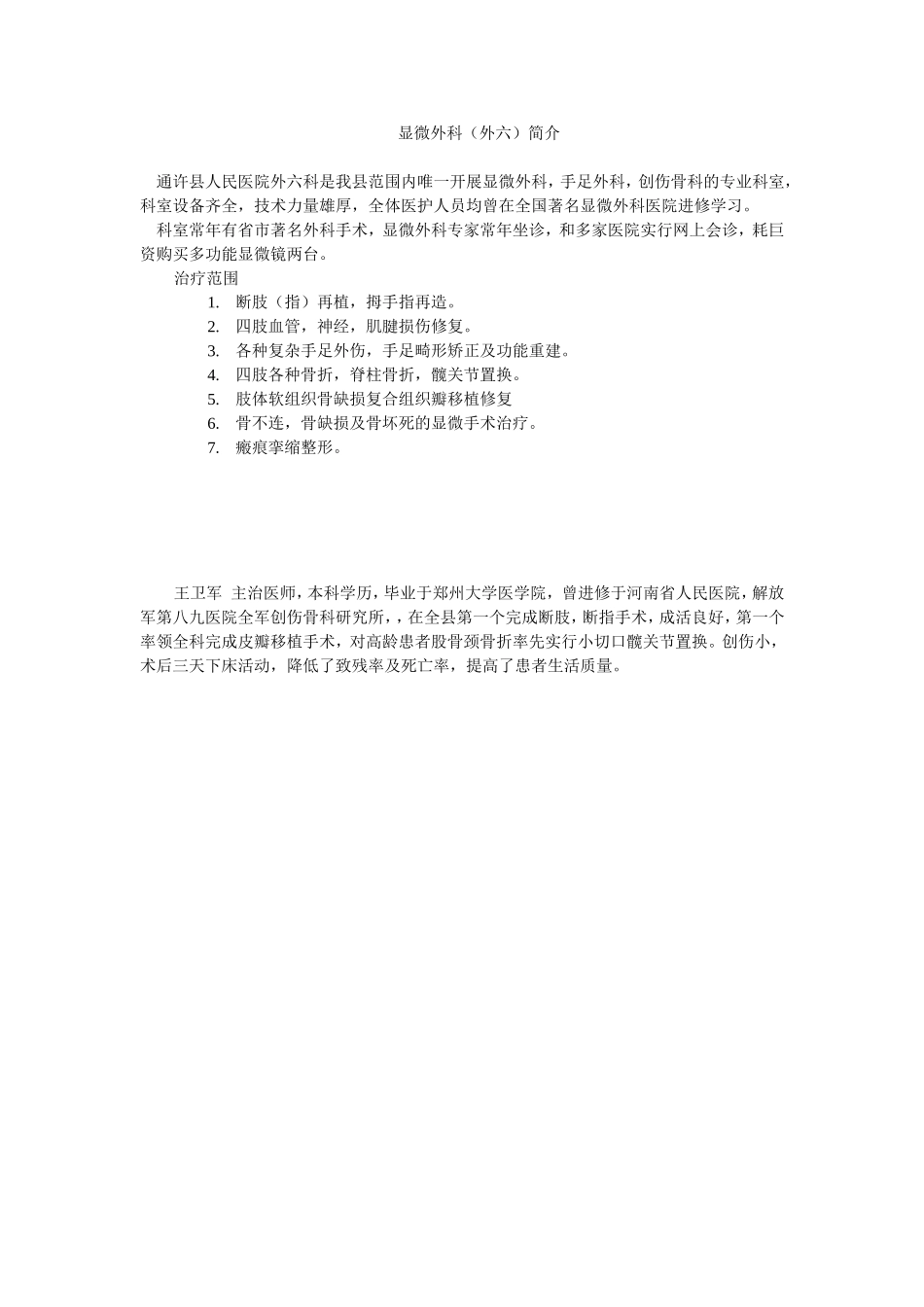 显微外科（外六）简介

通许县人民医院外六科是我县范围内唯一开展显微外科，手足外科，创伤骨科的专业科室，科室设备齐全，技术力量雄厚，全体医护人员均曾在全国著名显微外科医院进修学习。

科室常年有省市著名外科手术，显微外科专家常年坐诊，和多家医院实行网上会诊，耗巨资购买多功能显微镜两台。

治疗范围

1. 断肢（指）再植，拇手指再造。
2. 四肢血管，神经，肌腱损伤修复。
3. 各种复杂手足外伤，手足畸形矫正及功能重建。
4. 四肢各种骨折，脊柱骨折，髋关节置换。
5. 肢体软组织骨缺损复合组织瓣移植修复
6. 骨不连，骨缺损及骨坏死的显微手术治疗。
7. 瘢痕挛缩整形。

王卫军　主治医师，本科学历，毕业于郑州大学医学院，曾进修于河南省人民医院，解放军第八九医院全军创伤骨科研究所，，在全县第一个完成断肢，断指手术，成活良好，第一个率领全科完成皮瓣移植手术，对高龄患者股骨颈骨折率先实行小切口髋关节置换。创伤小，术后三天下床活动，降低了致残率及死亡率，提高了患者生活质量。